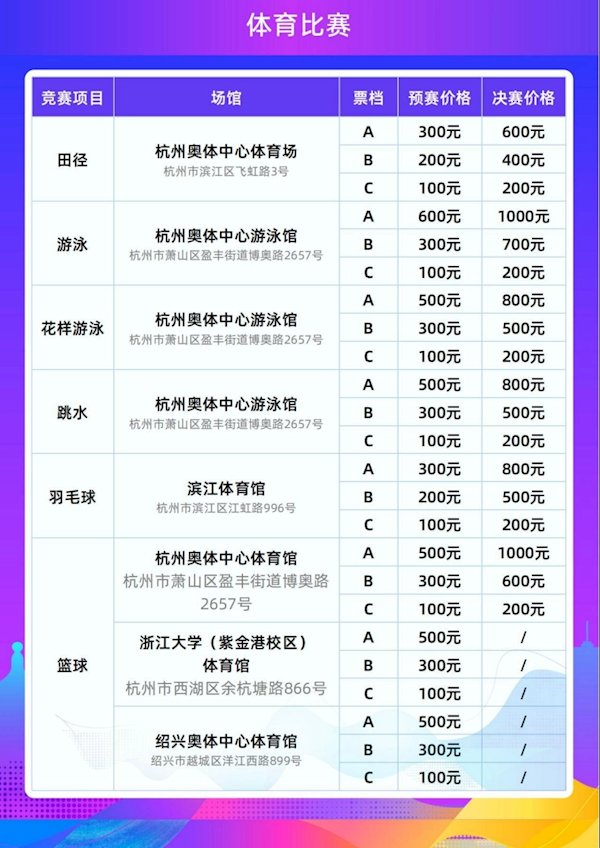 体育比赛

| 竞赛项目 | 场馆 | 票档 | 预赛价格 | 决赛价格 |
|---|---|---|---|---|
| 田径 | 杭州奥体中心体育场 杭州市滨江区飞虹路3号 | A | 300元 | 600元 |
| | | B | 200元 | 400元 |
| | | C | 100元 | 200元 |
| 游泳 | 杭州奥体中心游泳馆 杭州市萧山区盈丰街道博奥路2657号 | A | 600元 | 1000元 |
| | | B | 300元 | 700元 |
| | | C | 100元 | 200元 |
| 花样游泳 | 杭州奥体中心游泳馆 杭州市萧山区盈丰街道博奥路2657号 | A | 500元 | 800元 |
| | | B | 300元 | 500元 |
| | | C | 100元 | 200元 |
| 跳水 | 杭州奥体中心游泳馆 杭州市萧山区盈丰街道博奥路2657号 | A | 500元 | 800元 |
| | | B | 300元 | 500元 |
| | | C | 100元 | 200元 |
| 羽毛球 | 滨江体育馆 杭州市滨江区江虹路996号 | A | 300元 | 800元 |
| | | B | 200元 | 500元 |
| | | C | 100元 | 200元 |
| 篮球 | 杭州奥体中心体育馆 杭州市萧山区盈丰街道博奥路2657号 | A | 500元 | 1000元 |
| | | B | 300元 | 600元 |
| | | C | 100元 | 200元 |
| | 浙江大学（紫金港校区）体育馆 杭州市西湖区余杭塘路866号 | A | 500元 | / |
| | | B | 300元 | / |
| | | C | 100元 | / |
| | 绍兴奥体中心体育馆 绍兴市越城区洋江西路899号 | A | 500元 | / |
| | | B | 300元 | / |
| | | C | 100元 | / |